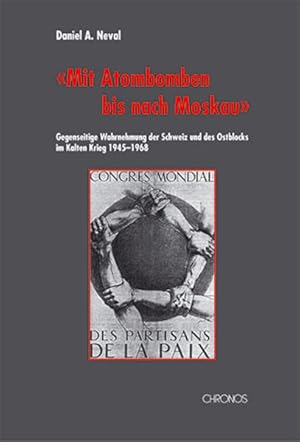 Daniel A. Neval

«Mit Atombomben bis nach Moskau»

Gegenseitige Wahrnehmung der Schweiz und des Ostblocks im Kalten Krieg 1945–1968

CONGRES MONDIAL

DES PARTISANS DE LA PAIX

CHRONOS